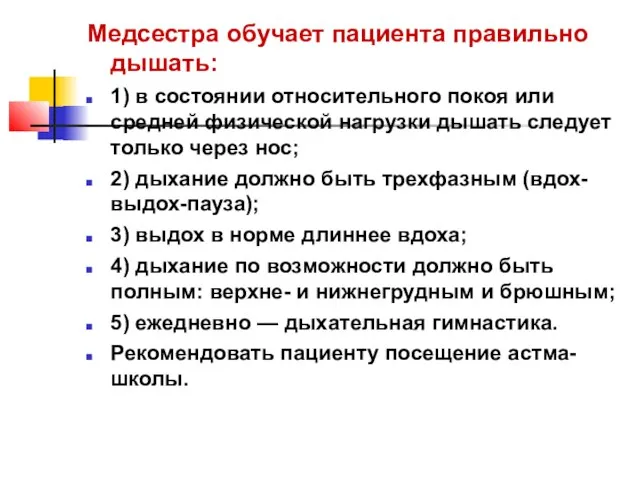 Медсестра обучает пациента правильно дышать:

1) в состоянии относительного покоя или средней физической нагрузки дышать следует только через нос;

2) дыхание должно быть трехфазным (вдох-выдох-пауза);

3) выдох в норме длиннее вдоха;

4) дыхание по возможности должно быть полным: верхне- и нижнегрудным и брюшным;

5) ежедневно — дыхательная гимнастика.

Рекомендовать пациенту посещение астма-школы.